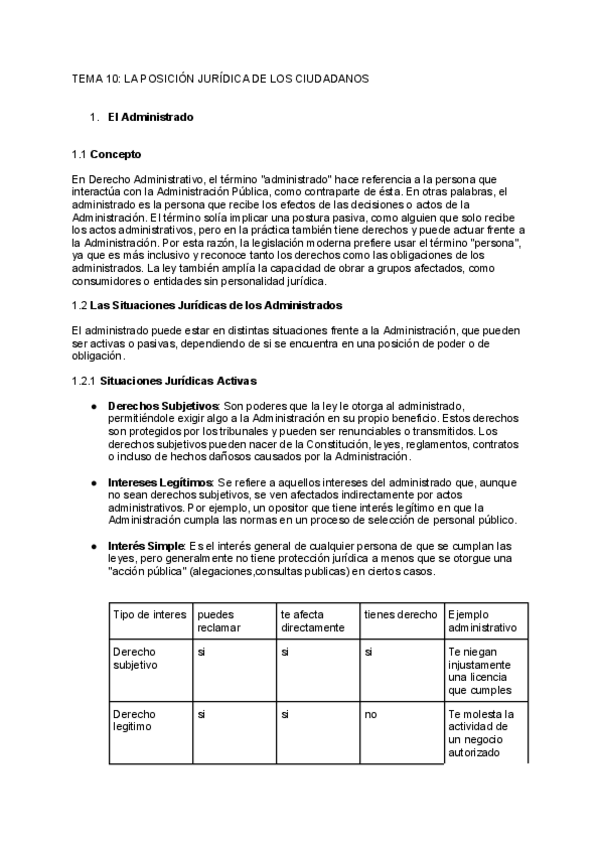 TEMA 10: LA POSICIÓN JURÍDICA DE LOS CIUDADANOS

1. El Administrado

1.1 Concepto

En Derecho Administrativo, el término "administrado" hace referencia a la persona que interactúa con la Administración Pública, como contraparte de ésta. En otras palabras, el administrado es la persona que recibe los efectos de las decisiones o actos de la Administración. El término solía implicar una postura pasiva, como alguien que solo recibe los actos administrativos, pero en la práctica también tiene derechos y puede actuar frente a la Administración. Por esta razón, la legislación moderna prefiere usar el término "persona", ya que es más inclusivo y reconoce tanto los derechos como las obligaciones de los administrados. La ley también amplía la capacidad de obrar a grupos afectados, como consumidores o entidades sin personalidad jurídica.

1.2 Las Situaciones Jurídicas de los Administrados

El administrado puede estar en distintas situaciones frente a la Administración, que pueden ser activas o pasivas, dependiendo de si se encuentra en una posición de poder o de obligación.

1.2.1 Situaciones Jurídicas Activas

● Derechos Subjetivos: Son poderes que la ley le otorga al administrado, permitiéndole exigir algo a la Administración en su propio beneficio. Estos derechos son protegidos por los tribunales y pueden ser renunciables o transmitidos. Los derechos subjetivos pueden nacer de la Constitución, leyes, reglamentos, contratos o incluso de hechos dañosos causados por la Administración.

● Intereses Legítimos: Se refiere a aquellos intereses del administrado que, aunque no sean derechos subjetivos, se ven afectados indirectamente por actos administrativos. Por ejemplo, un opositor que tiene interés legítimo en que la Administración cumpla las normas en un proceso de selección de personal público.

● Interés Simple: Es el interés general de cualquier persona de que se cumplan las leyes, pero generalmente no tiene protección jurídica a menos que se otorgue una "acción pública" (alegaciones,consultas publicas) en ciertos casos.

| Tipo de interes | puedes reclamar | te afecta directamente | tienes derecho | Ejemplo administrativo |
|---|---|---|---|---|
| Derecho subjetivo | si | si | si | Te niegan injustamente una licencia que cumples |
| Derecho legitimo | si | si | no | Te molesta la actividad de un negocio autorizado |